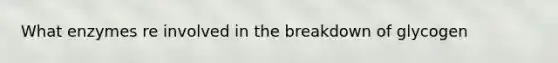 What enzymes re involved in the breakdown of glycogen